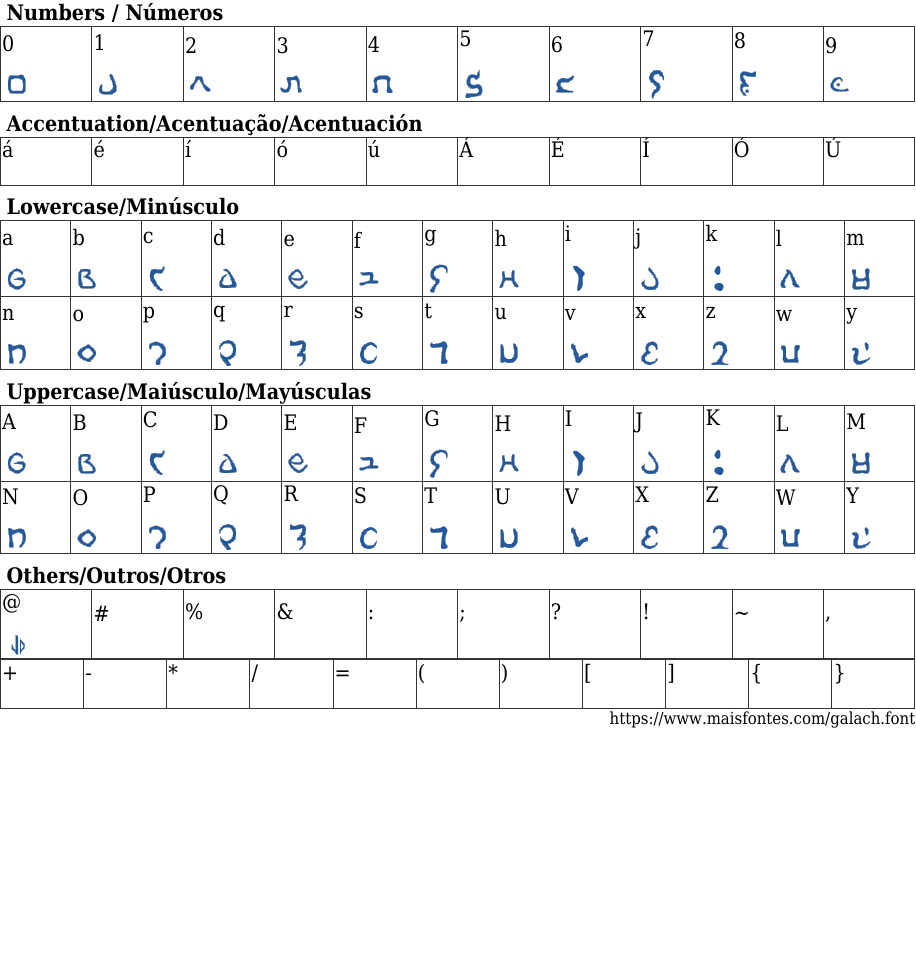 Numbers / Números

| 0 | 1 | 2 | 3 | 4 | 5 | 6 | 7 | 8 | 9 |
|---|---|---|---|---|---|---|---|---|---|

Accentuation/Acentuação/Acentuación

| á | é | í | ó | ú | Á | É | Í | Ó | Ú |
|---|---|---|---|---|---|---|---|---|---|

Lowercase/Minúsculo

| a | b | c | d | e | f | g | h | i | j | k | l | m |
|---|---|---|---|---|---|---|---|---|---|---|---|---|
| n | o | p | q | r | s | t | u | v | x | z | w | y |

Uppercase/Maiúsculo/Mayúsculas

| A | B | C | D | E | F | G | H | I | J | K | L | M |
|---|---|---|---|---|---|---|---|---|---|---|---|---|
| N | O | P | Q | R | S | T | U | V | X | Z | W | Y |

Others/Outros/Otros

| @ | # | % | & | : | ; | ? | ! | ~ | , |
|---|---|---|---|---|---|---|---|---|---|

| + | - | * | / | = | ( | ) | [ | ] | { | } |
|---|---|---|---|---|---|---|---|---|---|---|

https://www.maisfontes.com/galach.font